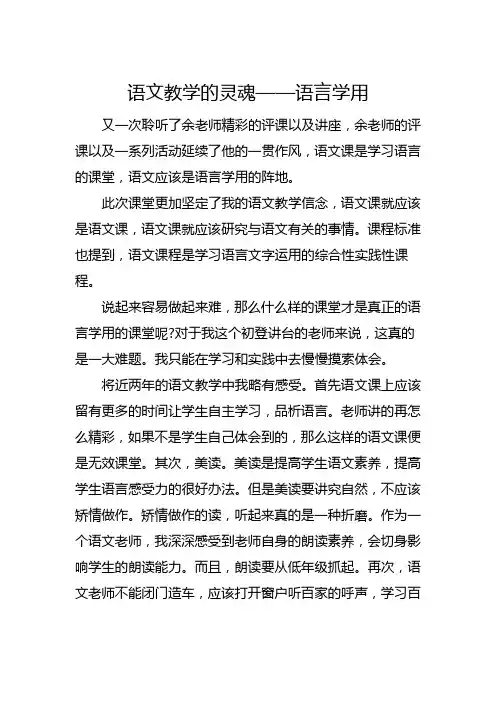 语文教学的灵魂——语言学用

又一次聆听了余老师精彩的评课以及讲座，余老师的评课以及一系列活动延续了他的一贯作风，语文课是学习语言的课堂，语文应该是语言学用的阵地。

此次课堂更加坚定了我的语文教学信念，语文课就应该是语文课，语文课就应该研究与语文有关的事情。课程标准也提到，语文课程是学习语言文字运用的综合性实践性课程。

说起来容易做起来难，那么什么样的课堂才是真正的语言学用的课堂呢?对于我这个初登讲台的老师来说，这真的是一大难题。我只能在学习和实践中去慢慢摸索体会。

将近两年的语文教学中我略有感受。首先语文课上应该留有更多的时间让学生自主学习，品析语言。老师讲的再怎么精彩，如果不是学生自己体会到的，那么这样的语文课便是无效课堂。其次，美读。美读是提高学生语文素养，提高学生语言感受力的很好办法。但是美读要讲究自然，不应该矫情做作。矫情做作的读，听起来真的是一种折磨。作为一个语文老师，我深深感受到老师自身的朗读素养，会切身影响学生的朗读能力。而且，朗读要从低年级抓起。再次，语文老师不能闭门造车，应该打开窗户听百家的呼声，学习百